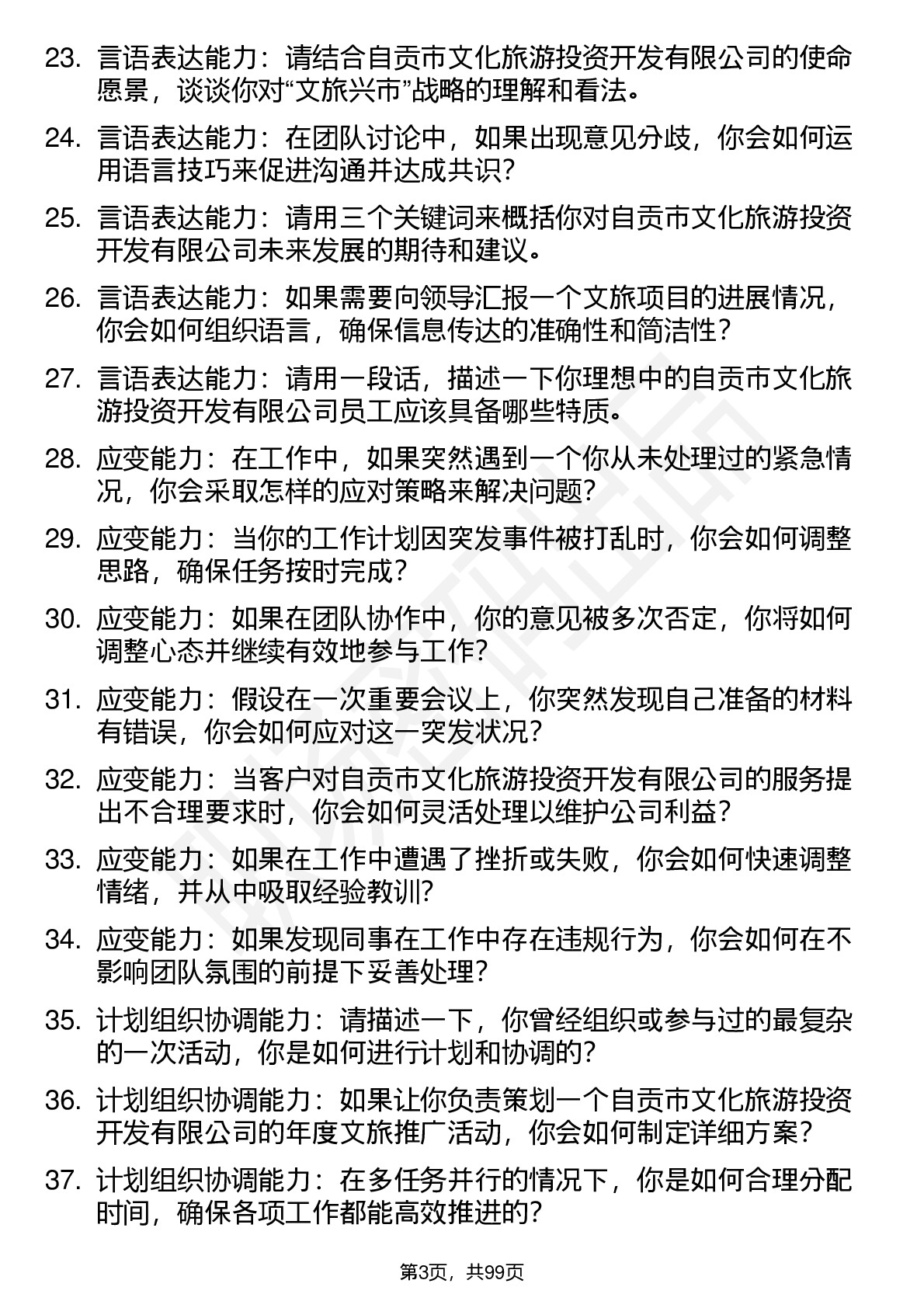 23. 言语表达能力：请结合自贡市文化旅游投资开发有限公司的使命愿景，谈谈你对“文旅兴市”战略的理解和看法。

24. 言语表达能力：在团队讨论中，如果出现意见分歧，你会如何运用语言技巧来促进沟通并达成共识？

25. 言语表达能力：请用三个关键词来概括你对自贡市文化旅游投资开发有限公司未来发展的期待和建议。

26. 言语表达能力：如果需要向领导汇报一个文旅项目的进展情况，你会如何组织语言，确保信息传达的准确性和简洁性？

27. 言语表达能力：请用一段话，描述一下你理想中的自贡市文化旅游投资开发有限公司员工应该具备哪些特质。

28. 应变能力：在工作中，如果突然遇到一个你从未处理过的紧急情况，你会采取怎样的应对策略来解决问题？

29. 应变能力：当你的工作计划因突发事件被打乱时，你会如何调整思路，确保任务按时完成？

30. 应变能力：如果在团队协作中，你的意见被多次否定，你将如何调整心态并继续有效地参与工作？

31. 应变能力：假设在一次重要会议上，你突然发现自己准备的材料有错误，你会如何应对这一突发状况？

32. 应变能力：当客户对自贡市文化旅游投资开发有限公司的服务提出不合理要求时，你会如何灵活处理以维护公司利益？

33. 应变能力：如果在工作中遭遇了挫折或失败，你会如何快速调整情绪，并从中吸取经验教训？

34. 应变能力：如果发现同事在工作中存在违规行为，你会如何在不影响团队氛围的前提下妥善处理？

35. 计划组织协调能力：请描述一下，你曾经组织或参与过的最复杂的一次活动，你是如何进行计划和协调的？

36. 计划组织协调能力：如果让你负责策划一个自贡市文化旅游投资开发有限公司的年度文旅推广活动，你会如何制定详细方案？

37. 计划组织协调能力：在多任务并行的情况下，你是如何合理分配时间，确保各项工作都能高效推进的？

第3页，共99页